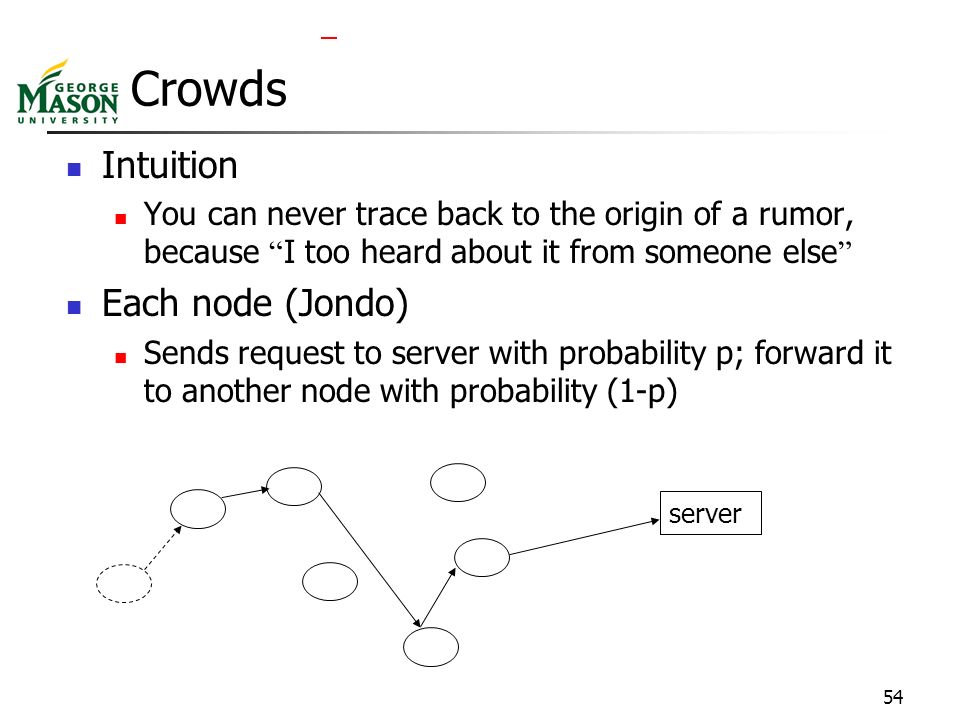 GEORGE MASON UNIVERSITY

Crowds

Intuition

You can never trace back to the origin of a rumor, because “I too heard about it from someone else”

Each node (Jondo)

Sends request to server with probability p; forward it to another node with probability (1-p)

server

54